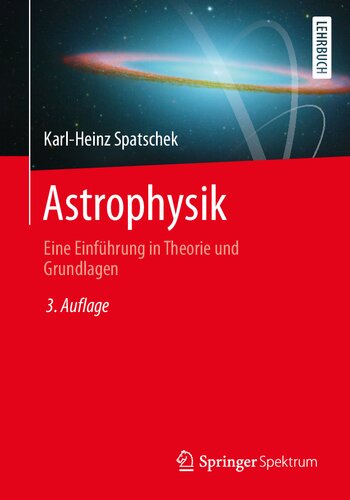 LEHRBUCH

Karl-Heinz Spatschek

Astrophysik

Eine Einführung in Theorie und Grundlagen

3. Auflage

Springer Spektrum